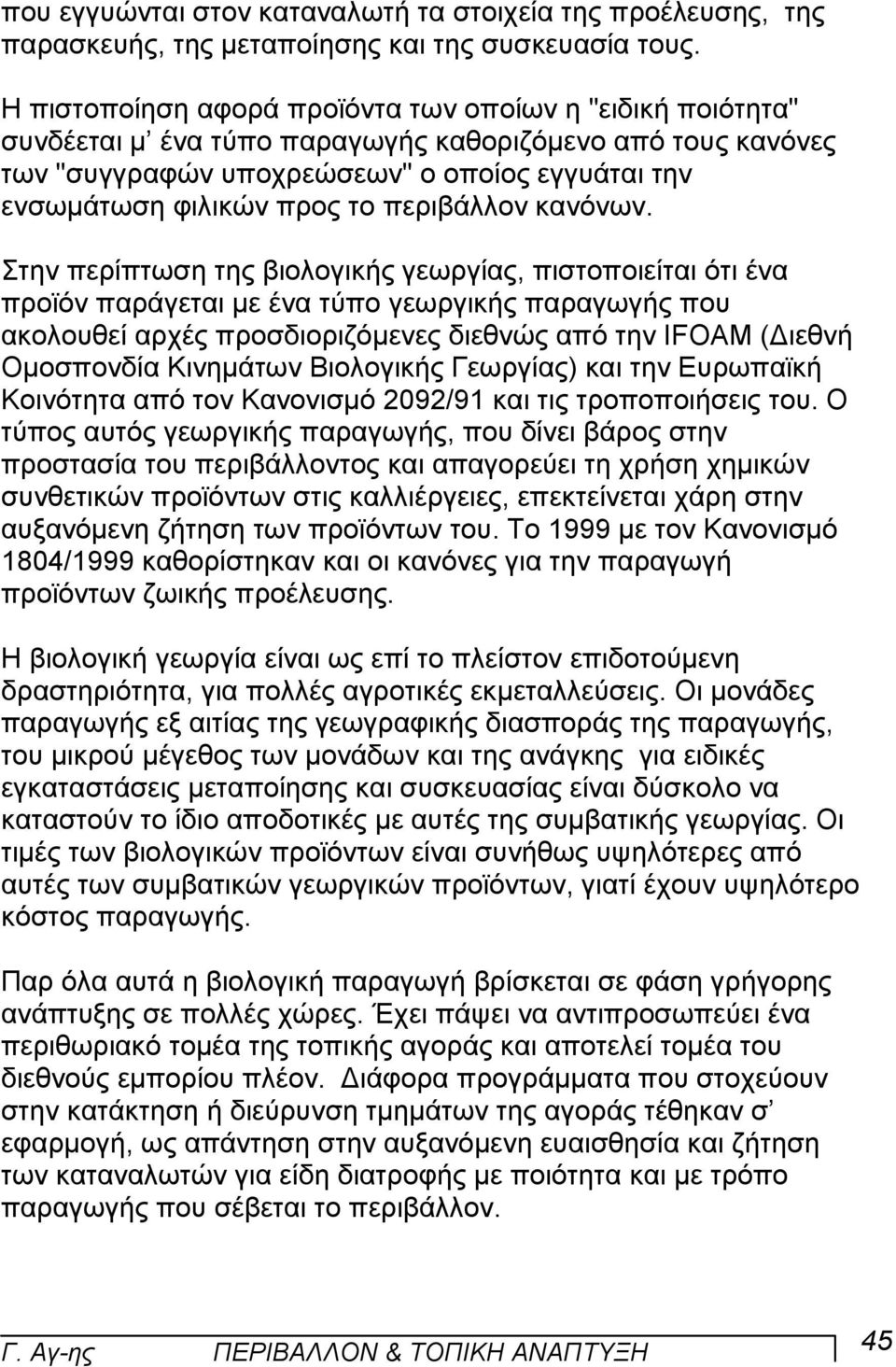 που εγγυώνται στον καταναλωτή τα στοιχεία της προέλευσης, της παρασκευής, της μεταποίησης και της συσκευασία τους.

Η πιστοποίηση αφορά προϊόντα των οποίων η "ειδική ποιότητα" συνδέεται μ' ένα τύπο παραγωγής καθοριζόμενο από τους κανόνες των "συγγραφών υποχρεώσεων" ο οποίος εγγυάται την ενσωμάτωση φιλικών προς το περιβάλλον κανόνων.

Στην περίπτωση της βιολογικής γεωργίας, πιστοποιείται ότι ένα προϊόν παράγεται με ένα τύπο γεωργικής παραγωγής που ακολουθεί αρχές προσδιοριζόμενες διεθνώς από την IFOAM (Διεθνή Ομοσπονδία Κινημάτων Βιολογικής Γεωργίας) και την Ευρωπαϊκή Κοινότητα από τον Κανονισμό 2092/91 και τις τροποποιήσεις του. Ο τύπος αυτός γεωργικής παραγωγής, που δίνει βάρος στην προστασία του περιβάλλοντος και απαγορεύει τη χρήση χημικών συνθετικών προϊόντων στις καλλιέργειες, επεκτείνεται χάρη στην αυξανόμενη ζήτηση των προϊόντων του. Το 1999 με τον Κανονισμό 1804/1999 καθορίστηκαν και οι κανόνες για την παραγωγή προϊόντων ζωικής προέλευσης.

Η βιολογική γεωργία είναι ως επί το πλείστον επιδοτούμενη δραστηριότητα, για πολλές αγροτικές εκμεταλλεύσεις. Οι μονάδες παραγωγής εξ αιτίας της γεωγραφικής διασποράς της παραγωγής, του μικρού μέγεθος των μονάδων και της ανάγκης για ειδικές εγκαταστάσεις μεταποίησης και συσκευασίας είναι δύσκολο να καταστούν το ίδιο αποδοτικές με αυτές της συμβατικής γεωργίας. Οι τιμές των βιολογικών προϊόντων είναι συνήθως υψηλότερες από αυτές των συμβατικών γεωργικών προϊόντων, γιατί έχουν υψηλότερο κόστος παραγωγής.

Παρ όλα αυτά η βιολογική παραγωγή βρίσκεται σε φάση γρήγορης ανάπτυξης σε πολλές χώρες. Έχει πάψει να αντιπροσωπεύει ένα περιθωριακό τομέα της τοπικής αγοράς και αποτελεί τομέα του διεθνούς εμπορίου πλέον. Διάφορα προγράμματα που στοχεύουν στην κατάκτηση ή διεύρυνση τμημάτων της αγοράς τέθηκαν σ' εφαρμογή, ως απάντηση στην αυξανόμενη ευαισθησία και ζήτηση των καταναλωτών για είδη διατροφής με ποιότητα και με τρόπο παραγωγής που σέβεται το περιβάλλον.

Γ. Αγ-ης ΠΕΡΙΒΑΛΛΟΝ & ΤΟΠΙΚΗ ΑΝΑΠΤΥΞΗ 45